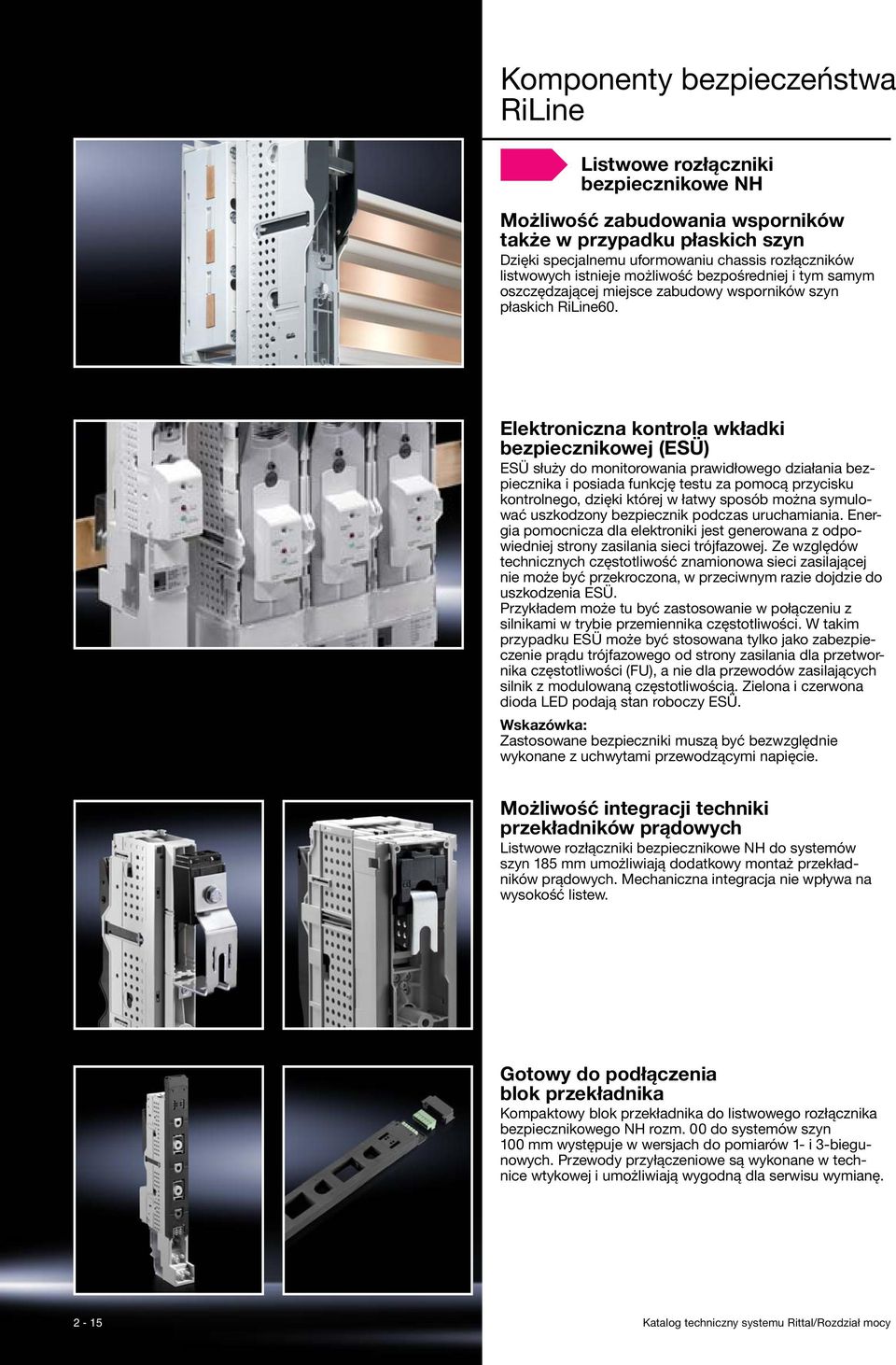 Komponenty bezpieczeństwa RiLine

Listwowe rozłączniki bezpiecznikowe NH

Możliwość zabudowania wsporników także w przypadku płaskich szyn
Dzięki specjalnemu uformowaniu chassis rozłączników listwowych istnieje możliwość bezpośredniej i tym samym oszczędzającej miejsce zabudowy wsporników szyn płaskich RiLine60.

Elektroniczna kontrola wkładki bezpiecznikowej (ESÜ)
ESÜ służy do monitorowania prawidłowego działania bezpiecznika i posiada funkcję testu za pomocą przycisku kontrolnego, dzięki której w łatwy sposób można symulować uszkodzony bezpiecznik podczas uruchamiania. Energia pomocnicza dla elektroniki jest generowana z odpowiedniej strony zasilania sieci trójfazowej. Ze względów technicznych częstotliwość znamionowa sieci zasilającej nie może być przekroczona, w przeciwnym razie dojdzie do uszkodzenia ESÜ.
Przykładem może tu być zastosowanie w połączeniu z silnikami w trybie przemiennika częstotliwości. W takim przypadku ESÜ może być stosowana tylko jako zabezpieczenie prądu trójfazowego od strony zasilania dla przetwornika częstotliwości (FU), a nie dla przewodów zasilających silnik z modulowaną częstotliwością. Zielona i czerwona dioda LED podają stan roboczy ESÜ.
Wskazówka:
Zastosowane bezpieczniki muszą być bezwzględnie wykonane z uchwytami przewodzącymi napięcie.

Możliwość integracji techniki przekładników prądowych
Listwowe rozłączniki bezpiecznikowe NH do systemów szyn 185 mm umożliwiają dodatkowy montaż przekładników prądowych. Mechaniczna integracja nie wpływa na wysokość listew.

Gotowy do podłączenia blok przekładnika
Kompaktowy blok przekładnika do listwowego rozłącznika bezpiecznikowego NH rozm. 00 do systemów szyn 100 mm występuje w wersjach do pomiarów 1- i 3-biegunowych. Przewody przyłączeniowe są wykonane w technice wtykowej i umożliwiają wygodną dla serwisu wymianę.

2 - 15

Katalog techniczny systemu Rittal/Rozdział mocy